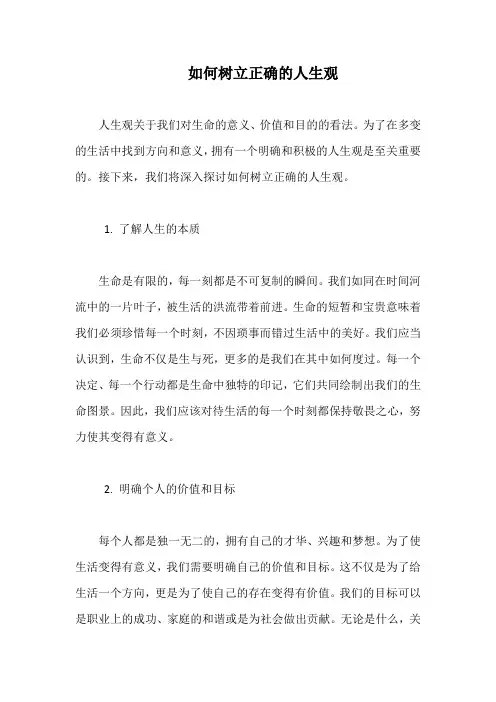 如何树立正确的人生观

人生观关于我们对生命的意义、价值和目的的看法。为了在多变的生活中找到方向和意义，拥有一个明确和积极的人生观是至关重要的。接下来，我们将深入探讨如何树立正确的人生观。

1. 了解人生的本质

生命是有限的，每一刻都是不可复制的瞬间。我们如同在时间河流中的一片叶子，被生活的洪流带着前进。生命的短暂和宝贵意味着我们必须珍惜每一个时刻，不因琐事而错过生活中的美好。我们应当认识到，生命不仅是生与死，更多的是我们在其中如何度过。每一个决定、每一个行动都是生命中独特的印记，它们共同绘制出我们的生命图景。因此，我们应该对待生活的每一个时刻都保持敬畏之心，努力使其变得有意义。

2. 明确个人的价值和目标

每个人都是独一无二的，拥有自己的才华、兴趣和梦想。为了使生活变得有意义，我们需要明确自己的价值和目标。这不仅是为了给生活一个方向，更是为了使自己的存在变得有价值。我们的目标可以是职业上的成功、家庭的和谐或是为社会做出贡献。无论是什么，关